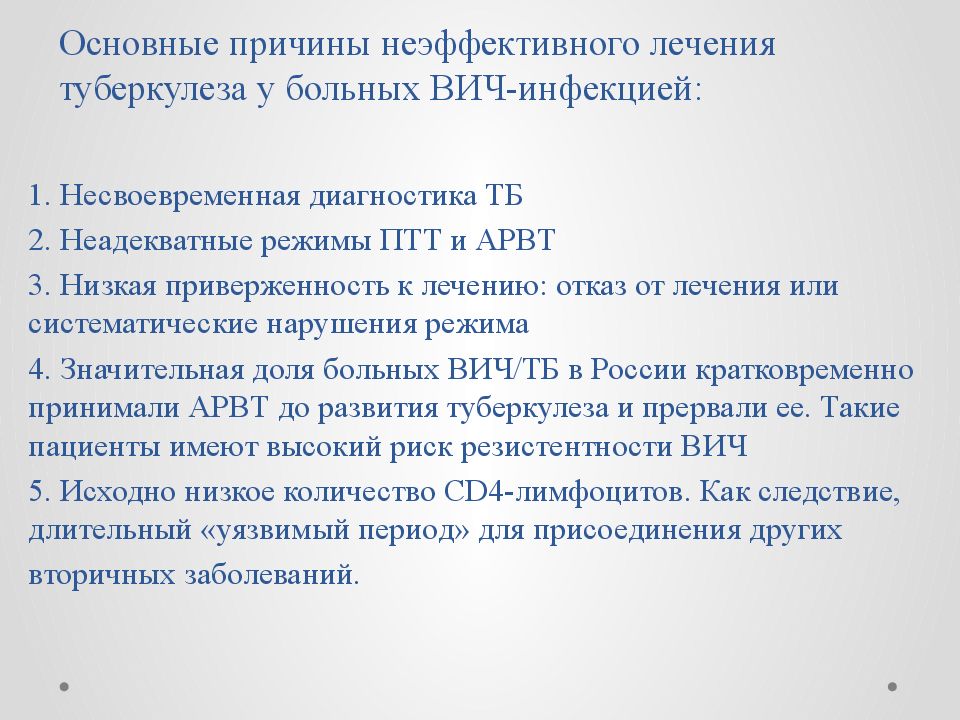 Основные причины неэффективного лечения туберкулеза у больных ВИЧ-инфекцией:

1. Несвоевременная диагностика ТБ

2. Неадекватные режимы ПТТ и АРВТ

3. Низкая приверженность к лечению: отказ от лечения или систематические нарушения режима

4. Значительная доля больных ВИЧ/ТБ в России кратковременно принимали АРВТ до развития туберкулеза и прервали ее. Такие пациенты имеют высокий риск резистентности ВИЧ

5. Исходно низкое количество CD4-лимфоцитов. Как следствие, длительный «уязвимый период» для присоединения других вторичных заболеваний.